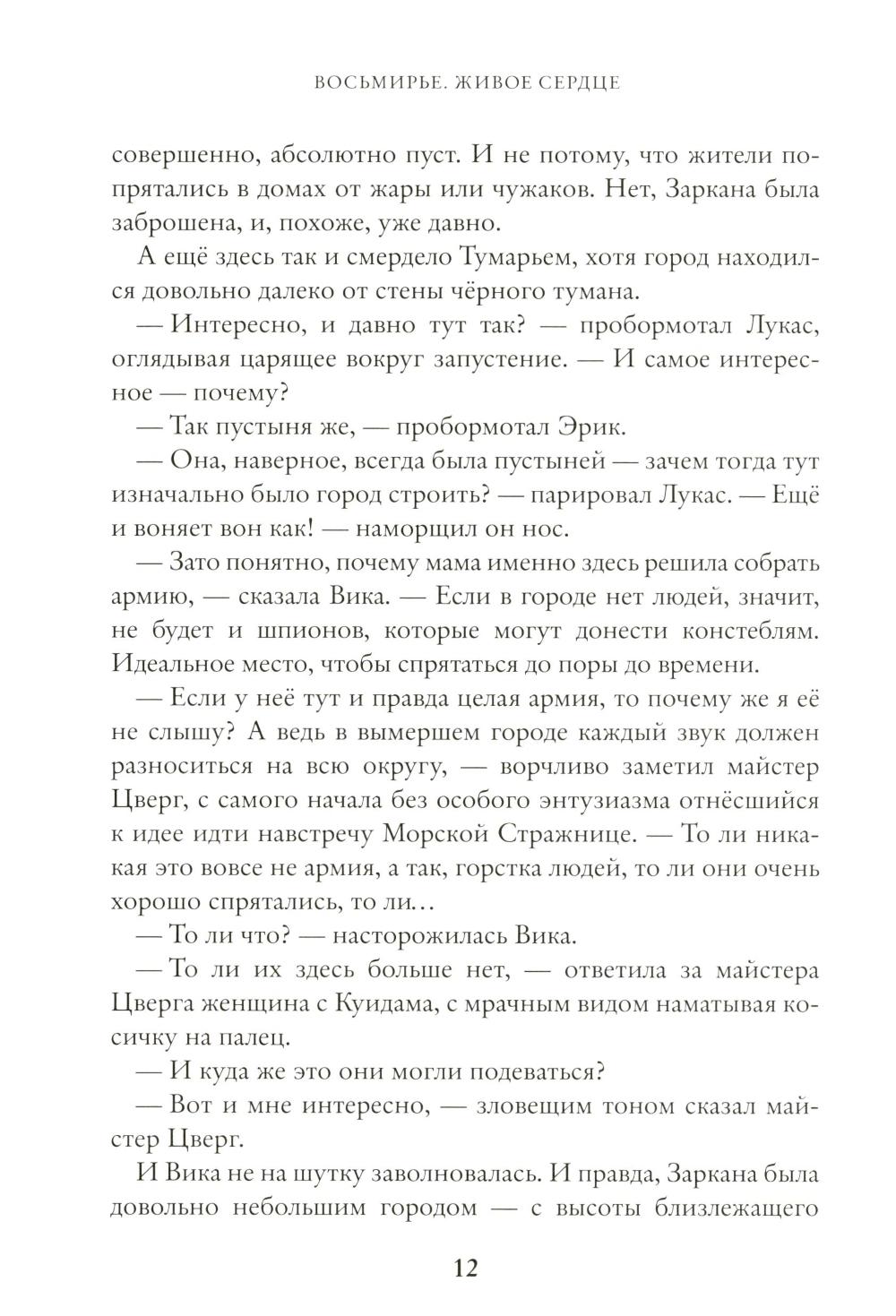 ВОСЬМИРЬЕ. ЖИВОЕ СЕРДЦЕ

совершенно, абсолютно пуст. И не потому, что жители попрятались в домах от жары или чужаков. Нет, Заркана была заброшена, и, похоже, уже давно.

А ещё здесь так и смердело Тумарьем, хотя город находился довольно далеко от стены чёрного тумана.

— Интересно, и давно тут так? — пробормотал Лукас, оглядывая царящее вокруг запустение. — И самое интересное — почему?

— Так пустыня же, — пробормотал Эрик.

— Она, наверное, всегда была пустыней — зачем тогда тут изначально было город строить? — парировал Лукас. — Ещё и воняет вон как! — наморщил он нос.

— Зато понятно, почему мама именно здесь решила собрать армию, — сказала Вика. — Если в городе нет людей, значит, не будет и шпионов, которые могут донести констеблям. Идеальное место, чтобы спрятаться до поры до времени.

— Если у неё тут и правда целая армия, то почему же я её не слышу? А ведь в вымершем городе каждый звук должен разноситься на всю округу, — ворчливо заметил майстер Цверг, с самого начала без особого энтузиазма отнёсшийся к идее идти навстречу Морской Стражнице. — То ли никакая это вовсе не армия, а так, горстка людей, то ли они очень хорошо спрятались, то ли…

— То ли что? — насторожилась Вика.

— То ли их здесь больше нет, — ответила за майстера Цверга женщина с Куидама, с мрачным видом наматывая косичку на палец.

— И куда же это они могли подеваться?

— Вот и мне интересно, — зловещим тоном сказал майстер Цверг.

И Вика не на шутку заволновалась. И правда, Заркана была довольно небольшим городом — с высоты близлежащего

12